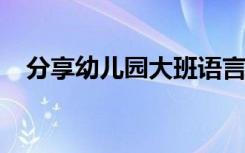 分享幼儿园大班语言